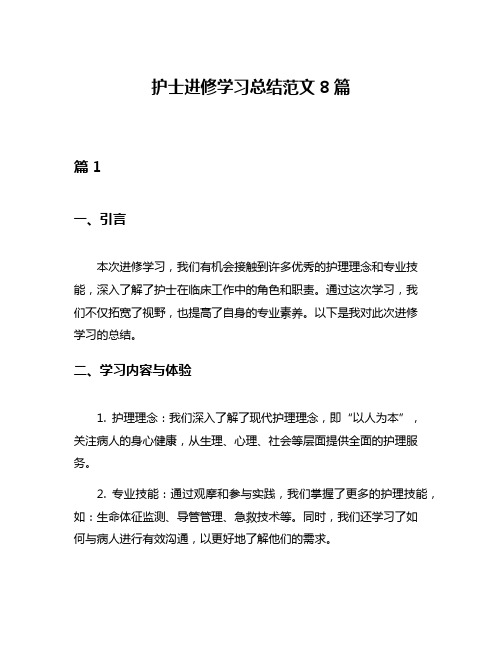 护士进修学习总结范文 8 篇

篇 1

一、引言

本次进修学习，我们有机会接触到许多优秀的护理理念和专业技能，深入了解了护士在临床工作中的角色和职责。通过这次学习，我们不仅拓宽了视野，也提高了自身的专业素养。以下是我对此次进修学习的总结。

二、学习内容与体验

1. 护理理念：我们深入了解了现代护理理念，即“以人为本”，关注病人的身心健康，从生理、心理、社会等层面提供全面的护理服务。

2. 专业技能：通过观摩和参与实践，我们掌握了更多的护理技能，如：生命体征监测、导管管理、急救技术等。同时，我们还学习了如何与病人进行有效沟通，以更好地了解他们的需求。